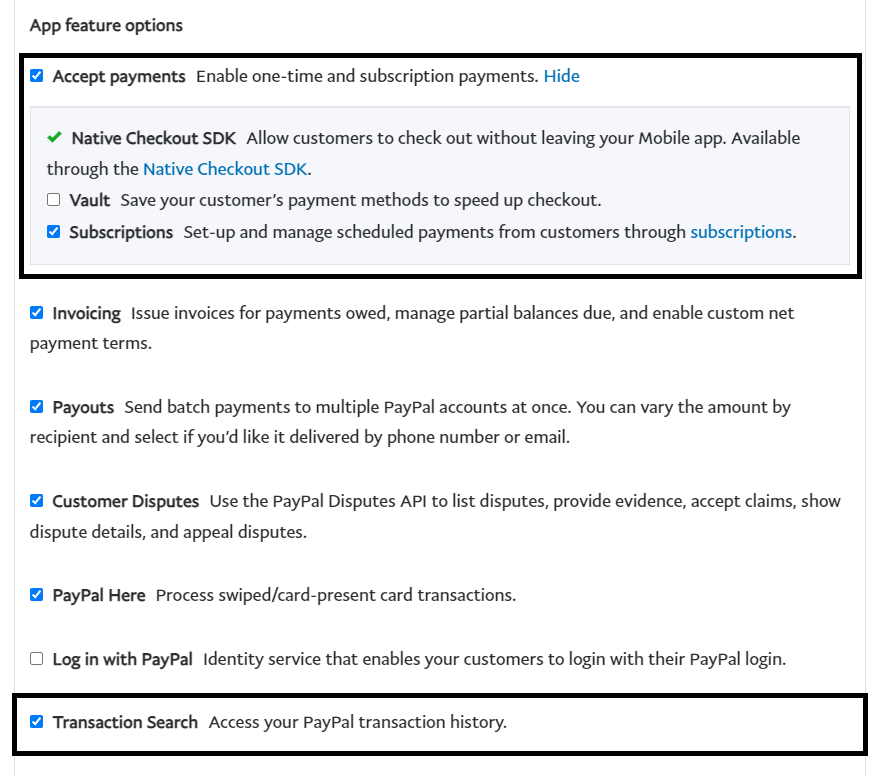 App feature options

Accept payments Enable one-time and subscription payments. Hide

Native Checkout SDK Allow customers to check out without leaving your Mobile app. Available through the Native Checkout SDK.
Vault Save your customer's payment methods to speed up checkout.
Subscriptions Set-up and manage scheduled payments from customers through subscriptions.

Invoicing Issue invoices for payments owed, manage partial balances due, and enable custom net payment terms.

Payouts Send batch payments to multiple PayPal accounts at once. You can vary the amount by recipient and select if you'd like it delivered by phone number or email.

Customer Disputes Use the PayPal Disputes API to list disputes, provide evidence, accept claims, show dispute details, and appeal disputes.

PayPal Here Process swiped/card-present card transactions.

Log in with PayPal Identity service that enables your customers to login with their PayPal login.

Transaction Search Access your PayPal transaction history.